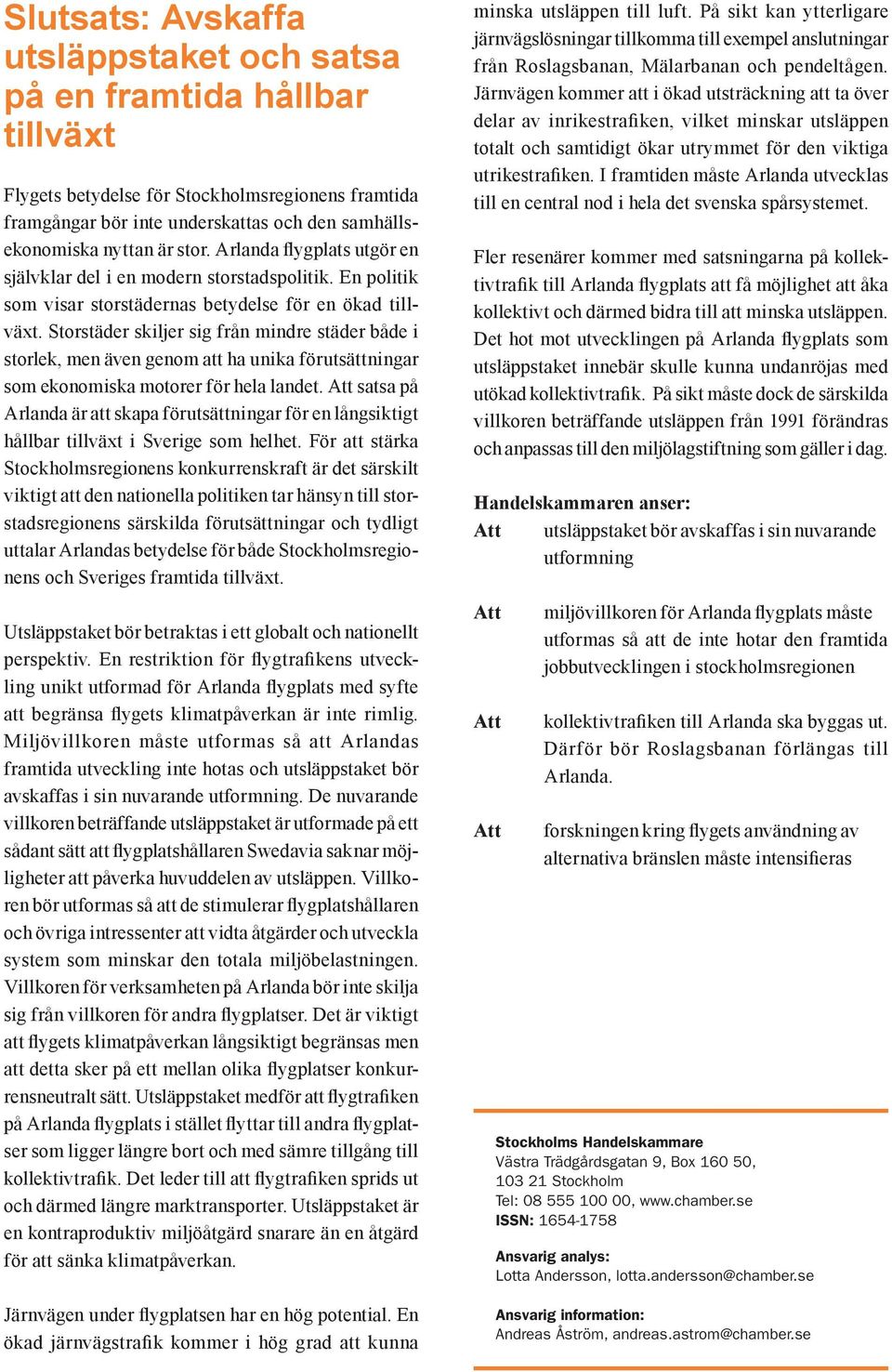 Slutsats: Avskaffa utsläppstaket och satsa på en framtida hållbar tillväxt

Flygets betydelse för Stockholmsregionens framtida framgångar bör inte underskattas och den samhällsekonomiska nyttan är stor. Arlanda flygplats utgör en självklar del i en modern storstadspolitik. En politik som visar storstädernas betydelse för en ökad tillväxt. Storstäder skiljer sig från mindre städer både i storlek, men även genom att ha unika förutsättningar som ekonomiska motorer för hela landet. Att satsa på Arlanda är att skapa förutsättningar för en långsiktigt hållbar tillväxt i Sverige som helhet. För att stärka Stockholmsregionens konkurrenskraft är det särskilt viktigt att den nationella politiken tar hänsyn till storstadsregionens särskilda förutsättningar och tydligt uttalar Arlandas betydelse för både Stockholmsregionens och Sveriges framtida tillväxt.

Utsläppstaket bör betraktas i ett globalt och nationellt perspektiv. En restriktion för flygtrafikens utveckling unikt utformad för Arlanda flygplats med syfte att begränsa flygets klimatpåverkan är inte rimlig. Miljövillkoren måste utformas så att Arlandas framtida utveckling inte hotas och utsläppstaket bör avskaffas i sin nuvarande utformning. De nuvarande villkoren beträffande utsläppstaket är utformade på ett sådant sätt att flygplatshållaren Swedavia saknar möjligheter att påverka huvuddelen av utsläppen. Villkoren bör utformas så att de stimulerar flygplatshållaren och övriga intressenter att vidta åtgärder och utveckla system som minskar den totala miljöbelastningen. Villkoren för verksamheten på Arlanda bör inte skilja sig från villkoren för andra flygplatser. Det är viktigt att flygets klimatpåverkan långsiktigt begränsas men att detta sker på ett mellan olika flygplatser konkurrensneutralt sätt. Utsläppstaket medför att flygtrafiken på Arlanda flygplats i stället flyttar till andra flygplatser som ligger längre bort och med sämre tillgång till kollektivtrafik. Det leder till att flygtrafiken sprids ut och därmed längre marktransporter. Utsläppstaket är en kontraproduktiv miljöåtgärd snarare än en åtgärd för att sänka klimatpåverkan.

Järnvägen under flygplatsen har en hög potential. En ökad järnvägstrafik kommer i hög grad att kunna minska utsläppen till luft. På sikt kan ytterligare järnvägslösningar tillkomma till exempel anslutningar från Roslagsbanan, Mälarbanan och pendeltågen. Järnvägen kommer att i ökad utsträckning att ta över delar av inrikestrafiken, vilket minskar utsläppen totalt och samtidigt ökar utrymmet för den viktiga utrikestrafiken. I framtiden måste Arlanda utvecklas till en central nod i hela det svenska spårsystemet.

Fler resenärer kommer med satsningarna på kollektivtrafik till Arlanda flygplats att få möjlighet att åka kollektivt och därmed bidra till att minska utsläppen. Det hot mot utvecklingen på Arlanda flygplats som utsläppstaket innebär skulle kunna undanröjas med utökad kollektivtrafik. På sikt måste dock de särskilda villkoren beträffande utsläppen från 1991 förändras och anpassas till den miljölagstiftning som gäller i dag.

Handelskammaren anser:
Att utsläppstaket bör avskaffas i sin nuvarande utformning

Att miljövillkoren för Arlanda flygplats måste utformas så att de inte hotar den framtida jobbutvecklingen i stockholmsregionen

Att kollektivtrafiken till Arlanda ska byggas ut. Därför bör Roslagsbanan förlängas till Arlanda.

Att forskningen kring flygets användning av alternativa bränslen måste intensifieras

Stockholms Handelskammare
Västra Trädgårdsgatan 9, Box 160 50, 103 21 Stockholm
Tel: 08 555 100 00, www.chamber.se
ISSN: 1654-1758

Ansvarig analys:
Lotta Andersson, lotta.andersson@chamber.se

Ansvarig information:
Andreas Åström, andreas.astrom@chamber.se